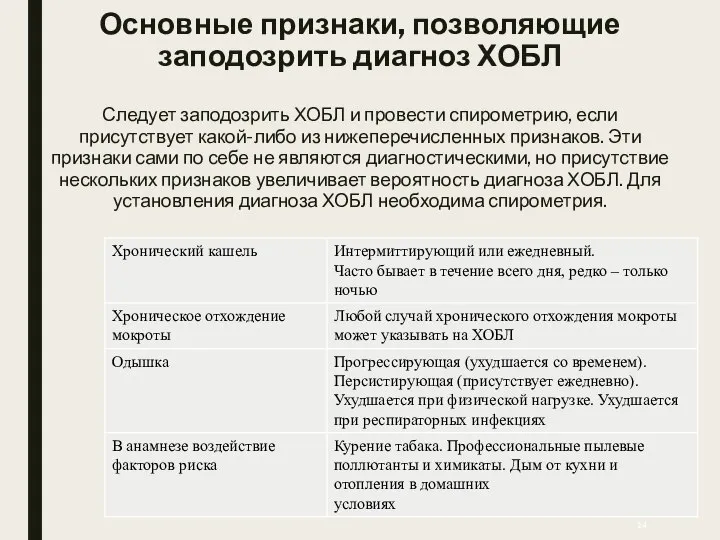 Основные признаки, позволяющие заподозрить диагноз ХОБЛ

Следует заподозрить ХОБЛ и провести спирометрию, если присутствует какой-либо из нижеперечисленных признаков. Эти признаки сами по себе не являются диагностическими, но присутствие нескольких признаков увеличивает вероятность диагноза ХОБЛ. Для установления диагноза ХОБЛ необходима спирометрия.

| | |
|---|---|
| Хронический кашель | Интермиттирующий или ежедневный. Часто бывает в течение всего дня, редко – только ночью |
| Хроническое отхождение мокроты | Любой случай хронического отхождения мокроты может указывать на ХОБЛ |
| Одышка | Прогрессирующая (ухудшается со временем). Персистирующая (присутствует ежедневно). Ухудшается при физической нагрузке. Ухудшается при респираторных инфекциях |
| В анамнезе воздействие факторов риска | Курение табака. Профессиональные пылевые поллютанты и химикаты. Дым от кухни и отопления в домашних условиях |

14